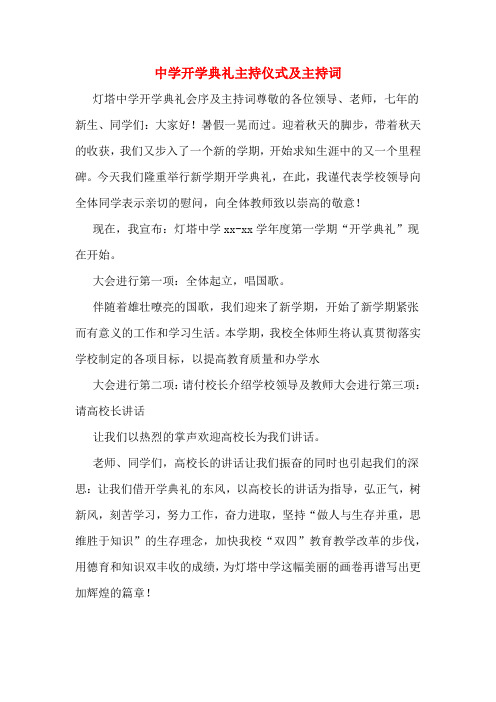 中学开学典礼主持仪式及主持词

灯塔中学开学典礼会序及主持词尊敬的各位领导、老师，七年的新生、同学们：大家好！暑假一晃而过。迎着秋天的脚步，带着秋天的收获，我们又步入了一个新的学期，开始求知生涯中的又一个里程碑。今天我们隆重举行新学期开学典礼，在此，我谨代表学校领导向全体同学表示亲切的慰问，向全体教师致以崇高的敬意！

现在，我宣布：灯塔中学 xx-xx 学年度第一学期“开学典礼”现在开始。

大会进行第一项：全体起立，唱国歌。

伴随着雄壮嘹亮的国歌，我们迎来了新学期，开始了新学期紧张而有意义的工作和学习生活。本学期，我校全体师生将认真贯彻落实学校制定的各项目标，以提高教育质量和办学水

大会进行第二项：请付校长介绍学校领导及教师大会进行第三项：请高校长讲话

让我们以热烈的掌声欢迎高校长为我们讲话。

老师、同学们，高校长的讲话让我们振奋的同时也引起我们的深思：让我们借开学典礼的东风，以高校长的讲话为指导，弘正气，树新风，刻苦学习，努力工作，奋力进取，坚持“做人与生存并重，思维胜于知识”的生存理念，加快我校“双四”教育教学改革的步伐，用德育和知识双丰收的成绩，为灯塔中学这幅美丽的画卷再谱写出更加辉煌的篇章！